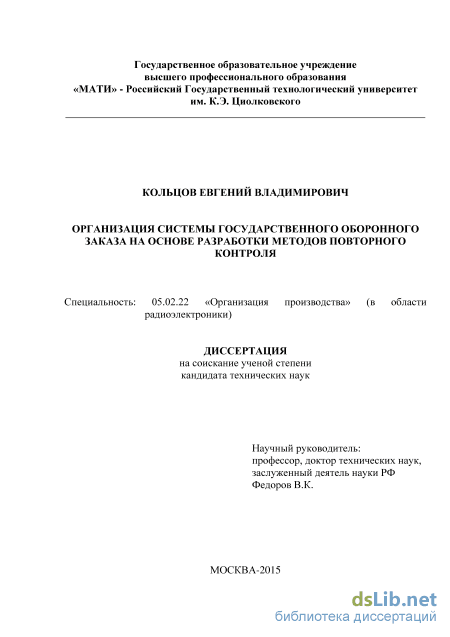 Государственное образовательное учреждение высшего профессионального образования «МАТИ» - Российский Государственный технологический университет им. К.Э. Циолковского

КОЛЬЦОВ ЕВГЕНИЙ ВЛАДИМИРОВИЧ

ОРГАНИЗАЦИЯ СИСТЕМЫ ГОСУДАРСТВЕННОГО ОБОРОННОГО ЗАКАЗА НА ОСНОВЕ РАЗРАБОТКИ МЕТОДОВ ПОВТОРНОГО КОНТРОЛЯ

Специальность: 05.02.22 «Организация производства» (в области радиоэлектроники)

ДИССЕРТАЦИЯ
на соискание ученой степени
кандидата технических наук

Научный руководитель:
профессор, доктор технических наук,
заслуженный деятель науки РФ
Федоров В.К.

МОСКВА-2015

dsLib.net
библиотека диссертаций